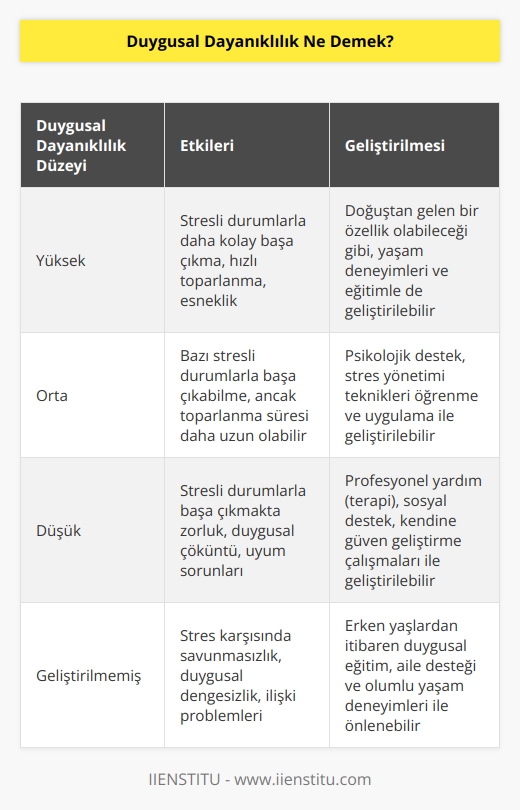 Duygusal Dayanıklılık Ne Demek?

| Duygusal Dayanıklılık Düzeyi | Etkileri | Geliştirilmesi |
|---|---|---|
| Yüksek | Stresli durumlarla daha kolay başa çıkma, hızlı toparlanma, esneklik | Doğuştan gelen bir özellik olabileceği gibi, yaşam deneyimleri ve eğitimle de geliştirilebilir |
| Orta | Bazı stresli durumlarla başa çıkabilme, ancak toparlanma süresi daha uzun olabilir | Psikolojik destek, stres yönetimi teknikleri öğrenme ve uygulama ile geliştirilebilir |
| Düşük | Stresli durumlarla başa çıkmakta zorluk, duygusal çöküntü, uyum sorunları | Profesyonel yardım (terapi), sosyal destek, kendine güven geliştirme çalışmaları ile geliştirilebilir |
| Geliştirilmemiş | Stres karşısında savunmasızlık, duygusal dengesizlik, ilişki problemleri | Erken yaşlardan itibaren duygusal eğitim, aile desteği ve olumlu yaşam deneyimleri ile önlenebilir |

IIENSTITU - www.iienstitu.com